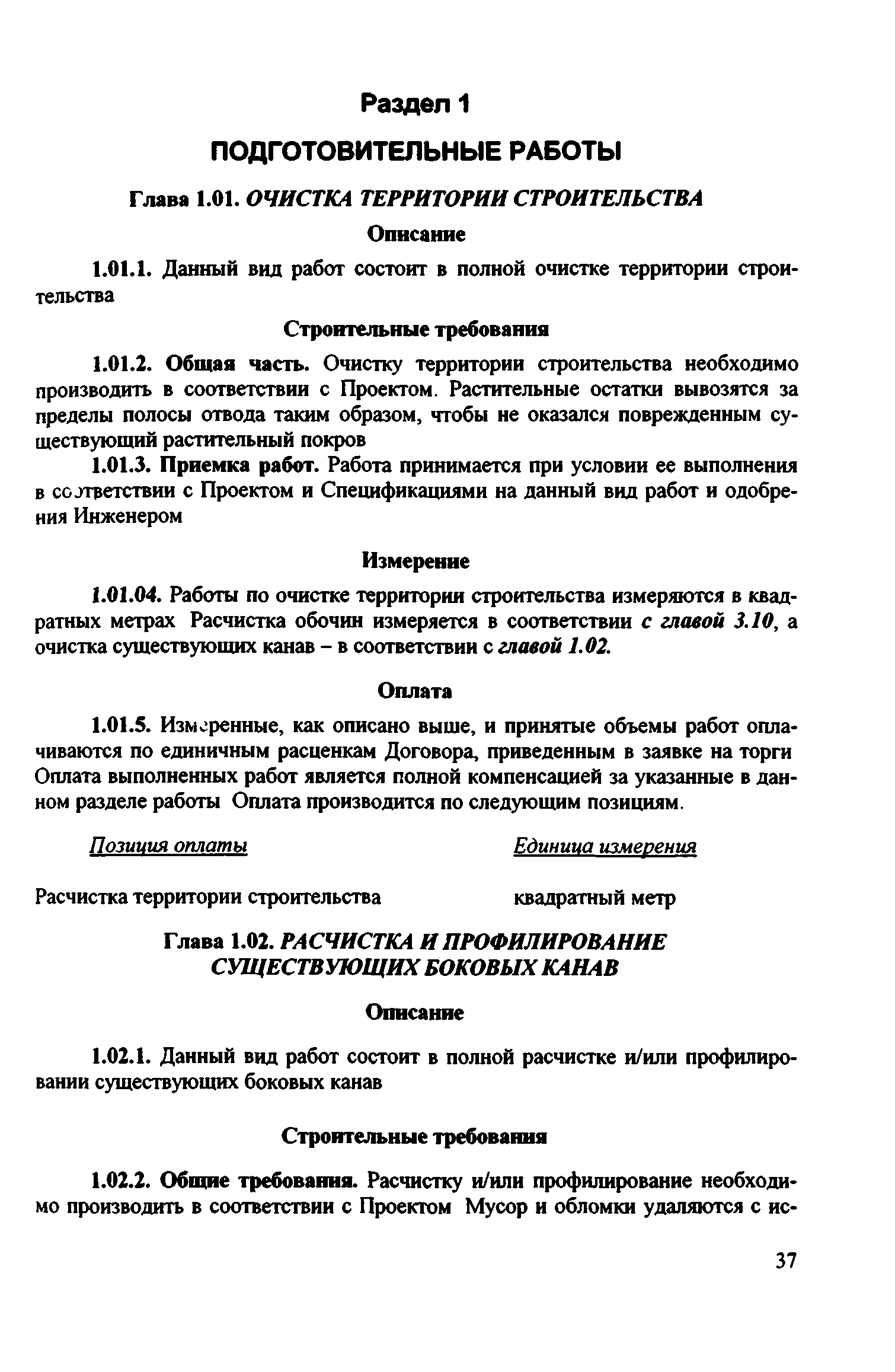 Раздел 1

ПОДГОТОВИТЕЛЬНЫЕ РАБОТЫ

Глава 1.01. ОЧИСТКА ТЕРРИТОРИИ СТРОИТЕЛЬСТВА

Описание

1.01.1. Данный вид работ состоит в полной очистке территории строительства

Строительные требования

1.01.2. Общая часть. Очистку территории строительства необходимо производить в соответствии с Проектом. Растительные остатки вывозятся за пределы полосы отвода таким образом, чтобы не оказался поврежденным существующий растительный покров

1.01.3. Приемка работ. Работа принимается при условии ее выполнения в соответствии с Проектом и Спецификациями на данный вид работ и одобрения Инженером

Измерение

1.01.04. Работы по очистке территории строительства измеряются в квадратных метрах Расчистка обочин измеряется в соответствии с главой 3.10, а очистка существующих канав – в соответствии с главой 1.02.

Оплата

1.01.5. Измеренные, как описано выше, и принятые объемы работ оплачиваются по единичным расценкам Договора, приведенным в заявке на торги Оплата выполненных работ является полной компенсацией за указанные в данном разделе работы Оплата производится по следующим позициям.

| Позиция оплаты | Единица измерения |
|---|---|
| Расчистка территории строительства | квадратный метр |

Глава 1.02. РАСЧИСТКА И ПРОФИЛИРОВАНИЕ СУЩЕСТВУЮЩИХ БОКОВЫХ КАНАВ

Описание

1.02.1. Данный вид работ состоит в полной расчистке и/или профилировании существующих боковых канав

Строительные требования

1.02.2. Общие требования. Расчистку и/или профилирование необходимо производить в соответствии с Проектом Мусор и обломки удаляются с ис-

37